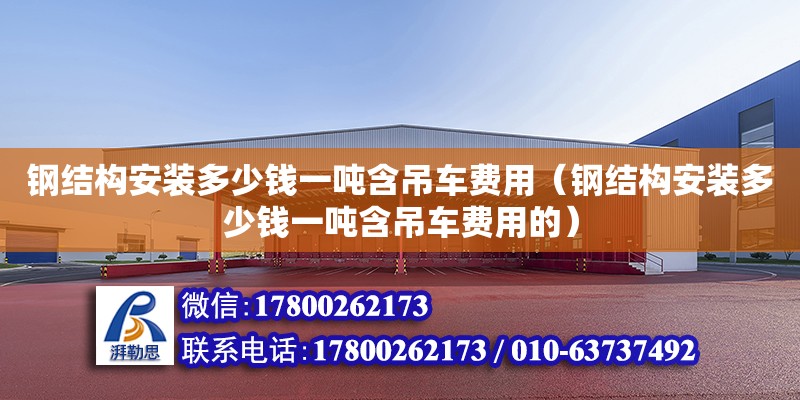 钢结构安装多少钱一吨含吊车费用（钢结构安装多少钱一吨含吊车费用的）

湃勒思

微信:17800262173

联系电话:17800262173 / 010-63737492